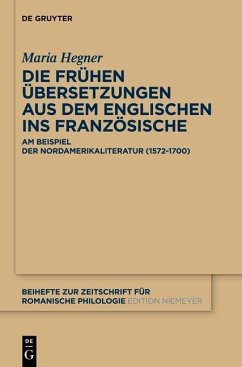 DE GRUYTER

Maria Hegner

DIE FRÜHEN ÜBERSETZUNGEN AUS DEM ENGLISCHEN INS FRANZÖSISCHE

AM BEISPIEL DER NORDAMERIKALITERATUR (1572-1700)

BEIHEFTE ZUR ZEITSCHRIFT FÜR ROMANISCHE PHILOLOGIE EDITION NIEMEYER

DE G